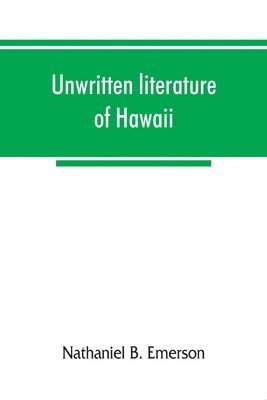 Unwritten literature of Hawaii

Nathaniel B. Emerson